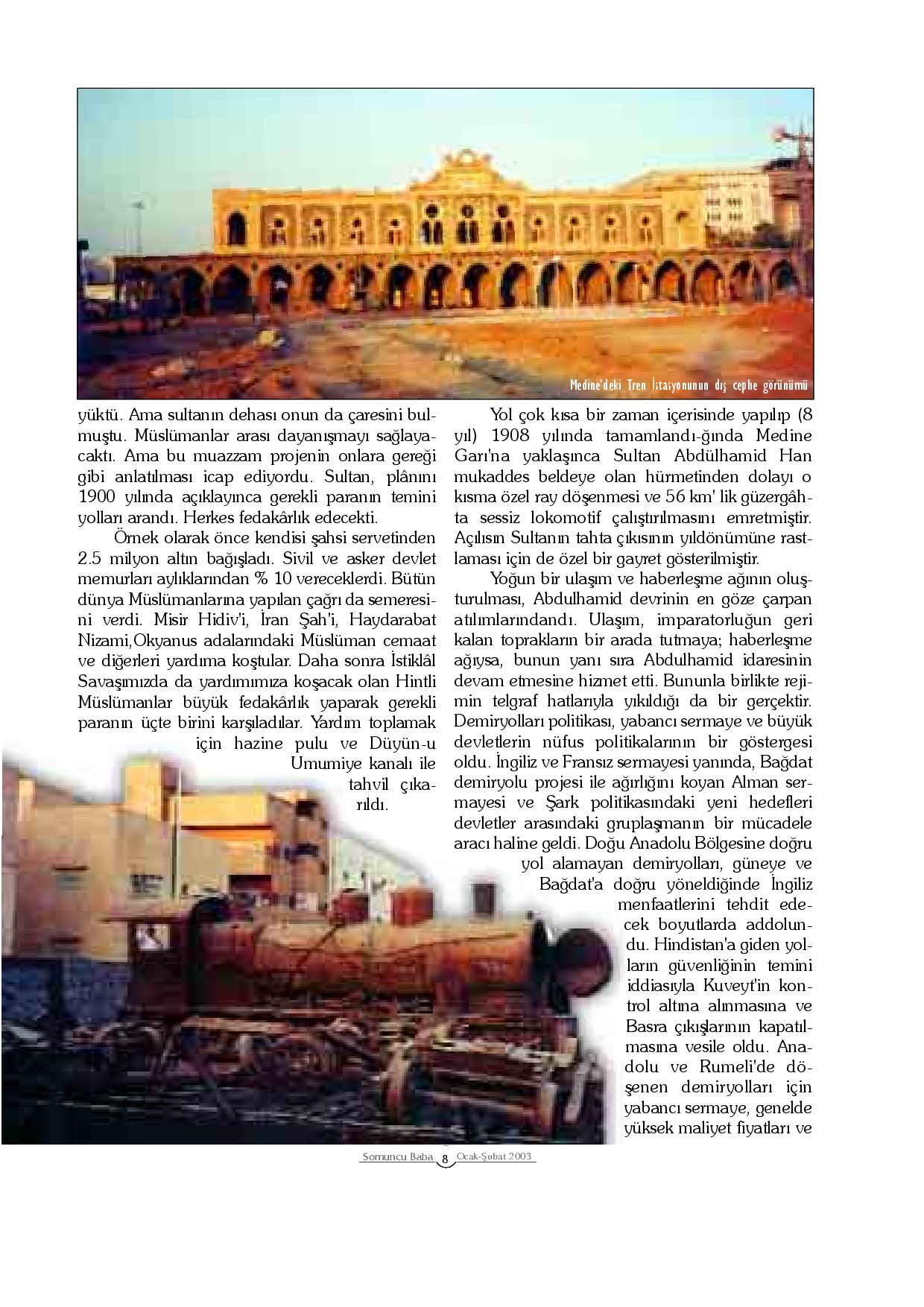 Medine'deki Tren İstasyonunun dış cephe görünümü

yüktü. Ama sultanın dehası onun da çaresini bulmuştu. Müslümanlar arası dayanışmayı sağlayacaktı. Ama bu muazzam projenin onlara gereği gibi anlatılması icap ediyordu. Sultan, plânını 1900 yılında açıklayınca gerekli paranın temini yolları arandı. Herkes fedakârlık edecekti.

Örnek olarak önce kendisi şahsi servetinden 2.5 milyon altın bağışladı. Sivil ve asker devlet memurları aylıklarından % 10 vereceklerdi. Bütün dünya Müslümanlarına yapılan çağrı da semeresini verdi. Misir Hidiv'i, İran Şah'i, Haydarabat Nizami,Okyanus adalarındaki Müslüman cemaat ve diğerleri yardıma koştular. Daha sonra İstiklâl Savaşımızda da yardımımıza koşacak olan Hintli Müslümanlar büyük fedakârlık yaparak gerekli paranın üçte birini karşıladılar. Yardım toplamak için hazine pulu ve Düyün-u Umumiye kanalı ile tahvil çıkarıldı.

Yol çok kısa bir zaman içerisinde yapılıp (8 yıl) 1908 yılında tamamlandı-ğında Medine Garı'na yaklaşınca Sultan Abdülhamid Han mukaddes beldeye olan hürmetinden dolayı o kısma özel ray döşenmesi ve 56 km' lik güzergâhta sessiz lokomotif çalıştırılmasını emretmiştir. Açılısın Sultanın tahta çıkısının yıldönümüne rastlaması için de özel bir gayret gösterilmiştir.

Yoğun bir ulaşım ve haberleşme ağının oluşturulması, Abdulhamid devrinin en göze çarpan atılımlarındandı. Ulaşım, imparatorluğun geri kalan toprakların bir arada tutmaya; haberleşme ağıysa, bunun yanı sıra Abdulhamid idaresinin devam etmesine hizmet etti. Bununla birlikte rejimin telgraf hatlarıyla yıkıldığı da bir gerçektir. Demiryolları politikası, yabancı sermaye ve büyük devletlerin nüfus politikalarının bir göstergesi oldu. İngiliz ve Fransız sermayesi yanında, Bağdat demiryolu projesi ile ağırlığını koyan Alman sermayesi ve Şark politikasındaki yeni hedefleri devletler arasındaki gruplaşmanın bir mücadele aracı haline geldi. Doğu Anadolu Bölgesine doğru yol alamayan demiryolları, güneye ve Bağdat'a doğru yöneldiğinde İngiliz menfaatlerini tehdit edecek boyutlarda addolundu. Hindistan'a giden yolların güvenliğinin temini iddiasıyla Kuveyt'in kontrol altına alınmasına ve Basra çıkışlarının kapatılmasına vesile oldu. Anadolu ve Rumeli'de döşenen demiryolları için yabancı sermaye, genelde yüksek maliyet fiyatları ve

Somuncu Baba 8 Ocak-Şubat 2003